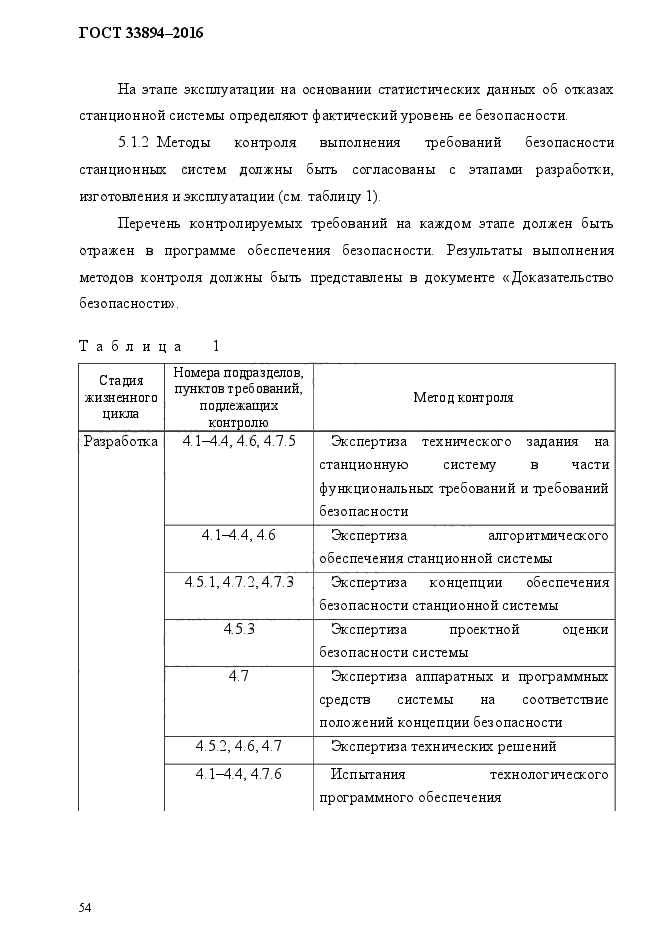 ГОСТ 33894–2016

На этапе эксплуатации на основании статистических данных об отказах станционной системы определяют фактический уровень ее безопасности.

5.1.2 Методы контроля выполнения требований безопасности станционных систем должны быть согласованы с этапами разработки, изготовления и эксплуатации (см. таблицу 1).

Перечень контролируемых требований на каждом этапе должен быть отражен в программе обеспечения безопасности. Результаты выполнения методов контроля должны быть представлены в документе «Доказательство безопасности».

Таблица 1

| Стадия жизненного цикла | Номера подразделов, пунктов требований, подлежащих контролю | Метод контроля |
|---|---|---|
| Разработка | 4.1–4.4, 4.6, 4.7.5 | Экспертиза технического задания на станционную систему в части функциональных требований и требований безопасности |
| | 4.1–4.4, 4.6 | Экспертиза алгоритмического обеспечения станционной системы |
| | 4.5.1, 4.7.2, 4.7.3 | Экспертиза концепции обеспечения безопасности станционной системы |
| | 4.5.3 | Экспертиза проектной оценки безопасности системы |
| | 4.7 | Экспертиза аппаратных и программных средств системы на соответствие положений концепции безопасности |
| | 4.5.2, 4.6, 4.7 | Экспертиза технических решений |
| | 4.1–4.4, 4.7.6 | Испытания технологического программного обеспечения |

54